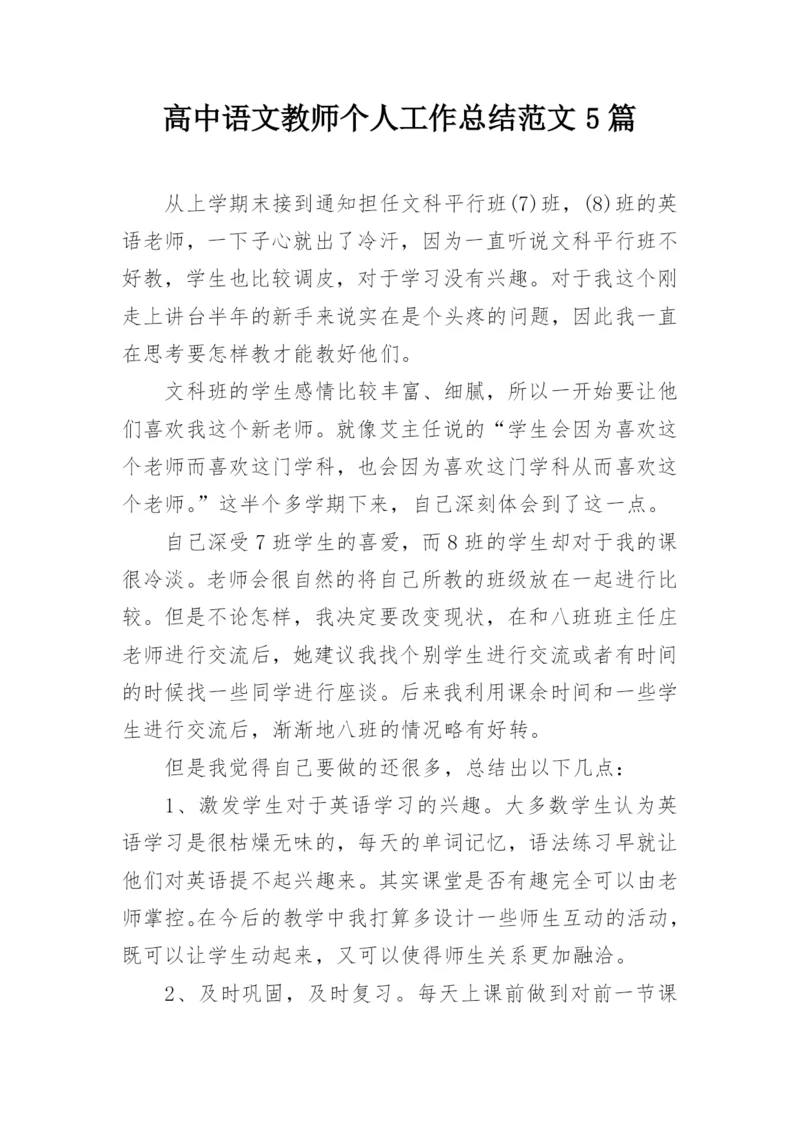 高中语文教师个人工作总结范文5篇

从上学期末接到通知担任文科平行班(7)班，(8)班的英语老师，一下子心就出了冷汗，因为一直听说文科平行班不好教，学生也比较调皮，对于学习没有兴趣。对于我这个刚走上讲台半年的新手来说实在是个头疼的问题，因此我一直在思考要怎样教才能教好他们。

文科班的学生感情比较丰富、细腻，所以一开始要让他们喜欢我这个新老师。就像艾主任说的“学生会因为喜欢这个老师而喜欢这门学科，也会因为喜欢这门学科从而喜欢这个老师。”这半个多学期下来，自己深刻体会到了这一点。

自己深受7班学生的喜爱，而8班的学生却对于我的课很冷淡。老师会很自然的将自己所教的班级放在一起进行比较。但是不论怎样，我决定要改变现状，在和八班班主任庄老师进行交流后，她建议我找个别学生进行交流或者有时间的时候找一些同学进行座谈。后来我利用课余时间和一些学生进行交流后，渐渐地八班的情况略有好转。

但是我觉得自己要做的还很多，总结出以下几点：

1、激发学生对于英语学习的兴趣。大多数学生认为英语学习是很枯燥无味的，每天的单词记忆，语法练习早就让他们对英语提不起兴趣来。其实课堂是否有趣完全可以由老师掌控。在今后的教学中我打算多设计一些师生互动的活动，既可以让学生动起来，又可以使得师生关系更加融洽。

2、及时巩固，及时复习。每天上课前做到对前一节课